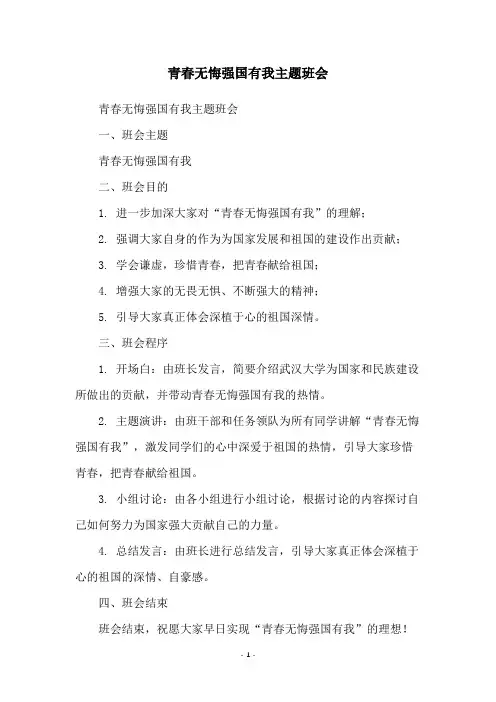 青春无悔强国有我主题班会

青春无悔强国有我主题班会

一、班会主题

青春无悔强国有我

二、班会目的

1. 进一步加深大家对“青春无悔强国有我”的理解；

2. 强调大家自身的作为为国家发展和祖国的建设作出贡献；

3. 学会谦虚，珍惜青春，把青春献给祖国；

4. 增强大家的无畏无惧、不断强大的精神；

5. 引导大家真正体会深植于心的祖国深情。

三、班会程序

1. 开场白：由班长发言，简要介绍武汉大学为国家和民族建设所做出的贡献，并带动青春无悔强国有我的热情。

2. 主题演讲：由班干部和任务领队为所有同学讲解“青春无悔强国有我”，激发同学们的心中深爱于祖国的热情，引导大家珍惜青春，把青春献给祖国。

3. 小组讨论：由各小组进行小组讨论，根据讨论的内容探讨自己如何努力为国家强大贡献自己的力量。

4. 总结发言：由班长进行总结发言，引导大家真正体会深植于心的祖国的深情、自豪感。

四、班会结束

班会结束，祝愿大家早日实现“青春无悔强国有我”的理想！

- 1 -